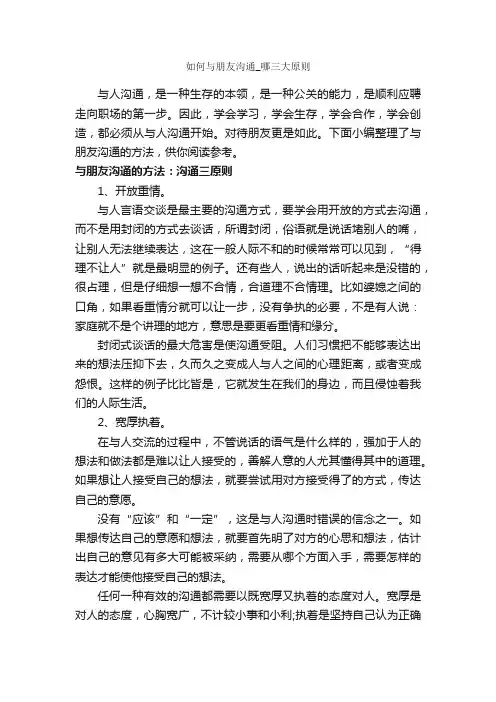 如何与朋友沟通_哪三大原则

与人沟通，是一种生存的本领，是一种公关的能力，是顺利应聘走向职场的第一步。因此，学会学习，学会生存，学会合作，学会创造，都必须从与人沟通开始。对待朋友更是如此。下面小编整理了与朋友沟通的方法，供你阅读参考。

与朋友沟通的方法：沟通三原则

1、开放重情。

与人言语交谈是最主要的沟通方式，要学会用开放的方式去沟通，而不是用封闭的方式去谈话，所谓封闭，俗语就是说话堵别人的嘴，让别人无法继续表达，这在一般人际不和的时候常常可以见到，“得理不让人”就是最明显的例子。还有些人，说出的话听起来是没错的，很占理，但是仔细想一想不合情，合道理不合情理。比如婆媳之间的口角，如果看重情分就可以让一步，没有争执的必要，不是有人说：家庭就不是个讲理的地方，意思是要更看重情和缘分。

封闭式谈话的最大危害是使沟通受阻。人们习惯把不能够表达出来的想法压抑下去，久而久之变成人与人之间的心理距离，或者变成怨恨。这样的例子比比皆是，它就发生在我们的身边，而且侵蚀着我们的人际生活。

2、宽厚执着。

在与人交流的过程中，不管说话的语气是什么样的，强加于人的想法和做法都是难以让人接受的，善解人意的人尤其懂得其中的道理。如果想让人接受自己的想法，就要尝试用对方接受得了的方式，传达自己的意愿。

没有“应该”和“一定”，这是与人沟通时错误的信念之一。如果想传达自己的意愿和想法，就要首先明了对方的心思和想法，估计出自己的意见有多大可能被采纳，需要从哪个方面入手，需要怎样的表达才能使他接受自己的想法。

任何一种有效的沟通都需要以既宽厚又执着的态度对人。宽厚是对人的态度，心胸宽广，不计较小事和小利;执着是坚持自己认为正确